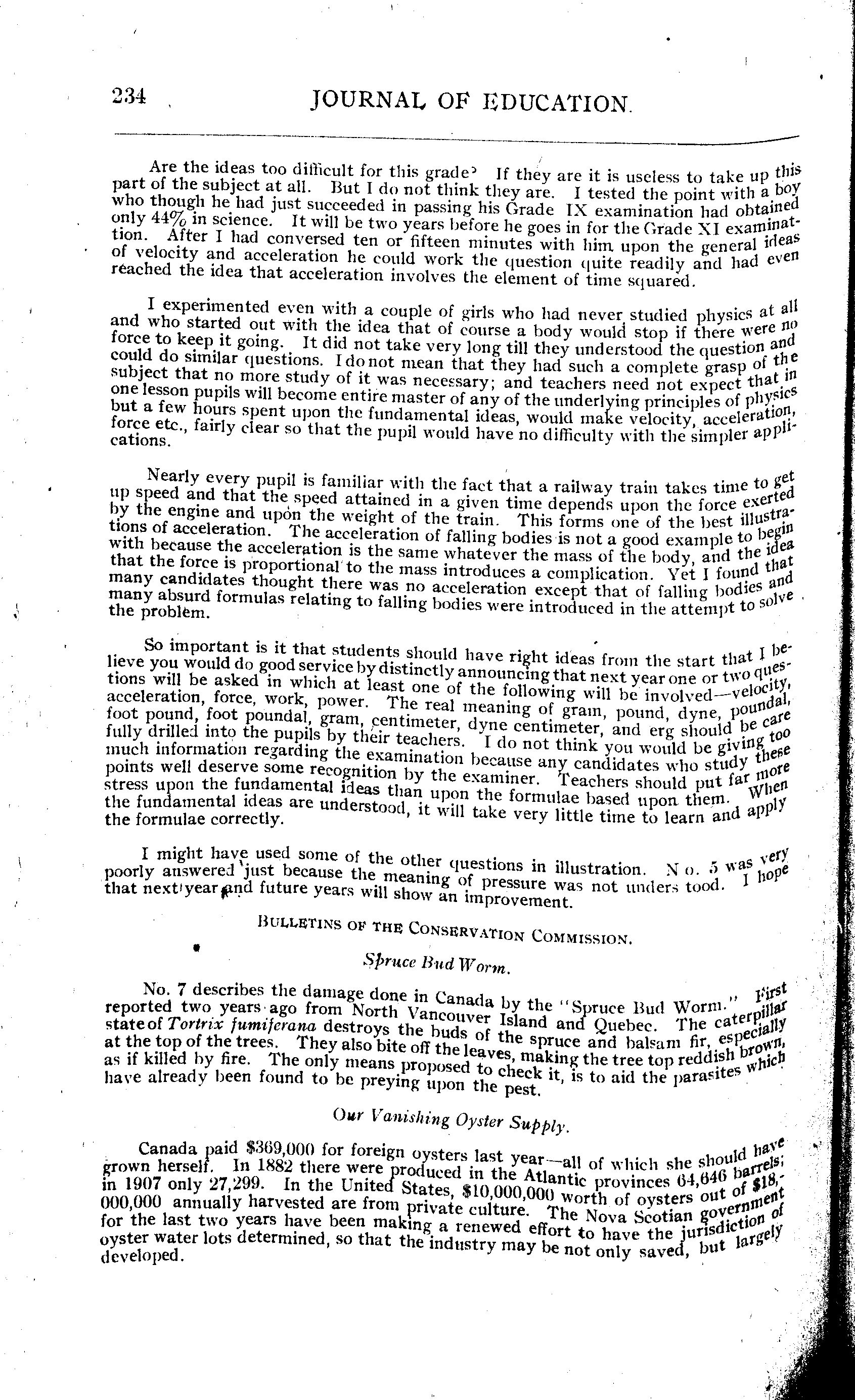 234 JOURNAL OF EDUCATION.

Are the ideas too difficult for this grade? If they are it is useless to take up this part of the subject at all. But I do not think they are. I tested the point with a boy who though he had just succeeded in passing his Grade IX examination had obtained only 44% in science. It will be two years before he goes in for the Grade XI examination. After I had conversed ten or fifteen minutes with him upon the general ideas of velocity and acceleration he could work the question quite readily and had even reached the idea that acceleration involves the element of time squared.

I experimented even with a couple of girls who had never studied physics at all and who started out with the idea that of course a body would stop if there were no force to keep it going. It did not take very long till they understood the question and could do similar questions. I do not mean that they had such a complete grasp of the subject that no more study of it was necessary; and teachers need not expect that in one lesson pupils will become entire master of any of the underlying principles of physics but a few hours spent upon the fundamental ideas, would make velocity, acceleration, force etc., fairly clear so that the pupil would have no difficulty with the simpler applications.

Nearly every pupil is familiar with the fact that a railway train takes time to get up speed and that the speed attained in a given time depends upon the force exerted by the engine and upon the weight of the train. This forms one of the best illustrations of acceleration. The acceleration of falling bodies is not a good example to begin with because the acceleration is the same whatever the mass of the body, and the idea that the force is proportional to the mass introduces a complication. Yet I found that many candidates thought there was no acceleration except that of falling bodies and many absurd formulas relating to falling bodies were introduced in the attempt to solve the problem.

So important is it that students should have right ideas from the start that I believe you would do good service by distinctly announcing that next year one or two questions will be asked in which at least one of the following will be involved—velocity, acceleration, force, work, power. The real meaning of gram, pound, dyne, poundal, foot pound, foot poundal, gram, centimeter, dyne centimeter, and erg should be carefully drilled into the pupils by their teachers. I do not think you would be giving too much information regarding the examination because any candidates who study these points well deserve some recognition by the examiner. Teachers should put far more stress upon the fundamental ideas than upon the formulae based upon them. When the fundamental ideas are understood, it will take very little time to learn and apply the formulae correctly.

I might have used some of the other questions in illustration. No. 5 was very poorly answered just because the meaning of pressure was not unders tood. I hope that next year and future years will show an improvement.

BULLETINS OF THE CONSERVATION COMMISSION.

Spruce Bud Worm.

No. 7 describes the damage done in Canada by the "Spruce Bud Worm." First reported two years ago from North Vancouver Island and Quebec. The caterpillar state of Tortrix fumiferana destroys the buds of the spruce and balsam fir, especially at the top of the trees. They also bite off the leaves, making the tree top reddish brown, as if killed by fire. The only means proposed to check it, is to aid the parasites which have already been found to be preying upon the pest.

Our Vanishing Oyster Supply.

Canada paid $369,000 for foreign oysters last year—all of which she should have grown herself. In 1882 there were produced in the Atlantic provinces 64,646 barrels; in 1907 only 27,299. In the United States, $10,000,000 worth of oysters out of $18,000,000 annually harvested are from private culture. The Nova Scotian government for the last two years have been making a renewed effort to have the jurisdiction of oyster water lots determined, so that the industry may be not only saved, but largely developed.